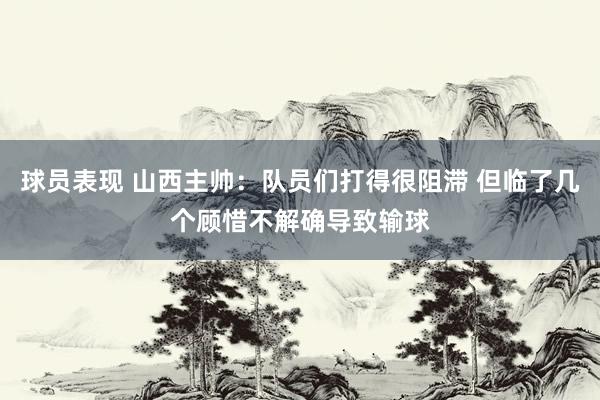 球员表现 山西主帅：队员们打得很阻滞 但临了几个顾惜不解确导致输球